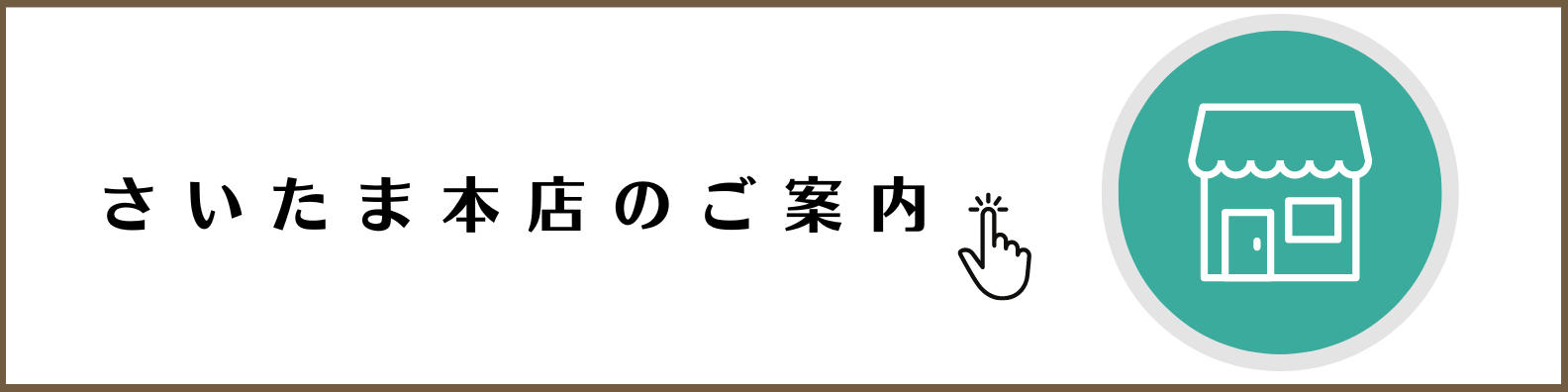 さいたま本店のご案内